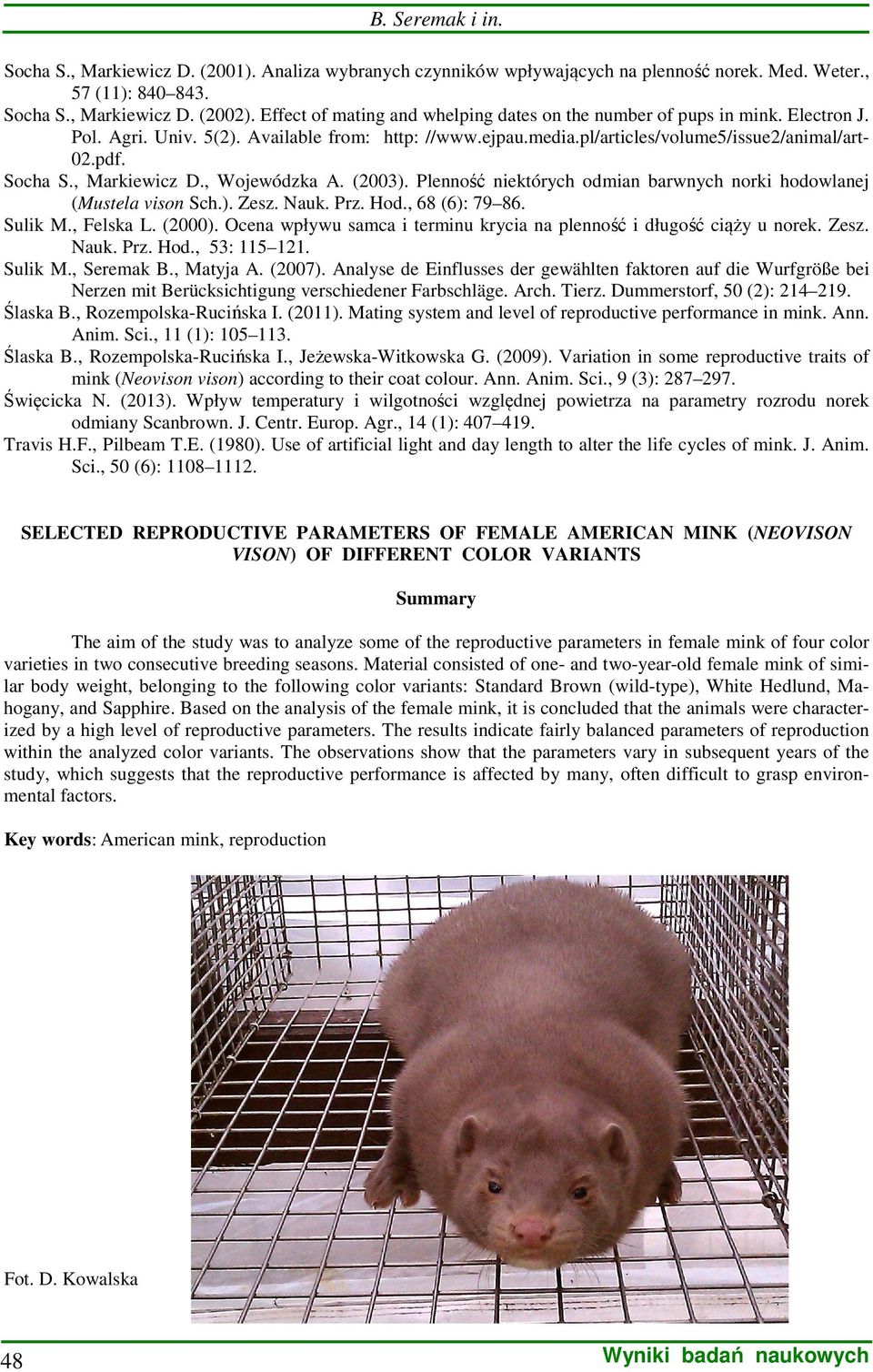 B. Seremak i in.

Socha S., Markiewicz D. (2001). Analiza wybranych czynników wpływających na plenność norek. Med. Weter., 57 (11): 840–843.

Socha S., Markiewicz D. (2002). Effect of mating and whelping dates on the number of pups in mink. Electron J. Pol. Agri. Univ. 5(2). Available from: http: //www.ejpau.media.pl/articles/volume5/issue2/animal/art-02.pdf.

Socha S., Markiewicz D., Wojewódzka A. (2003). Plenność niektórych odmian barwnych norki hodowlanej (Mustela vison Sch.). Zesz. Nauk. Prz. Hod., 68 (6): 79–86.

Sulik M., Felska L. (2000). Ocena wpływu samca i terminu krycia na plenność i długość ciąży u norek. Zesz. Nauk. Prz. Hod., 53: 115–121.

Sulik M., Seremak B., Matyja A. (2007). Analyse de Einflusses der gewählten faktoren auf die Wurfgröße bei Nerzen mit Berücksichtigung verschiedener Farbschläge. Arch. Tierz. Dummerstorf, 50 (2): 214–219.

Ślaska B., Rozempolska-Rucińska I. (2011). Mating system and level of reproductive performance in mink. Ann. Anim. Sci., 11 (1): 105–113.

Ślaska B., Rozempolska-Rucińska I., Jeżewska-Witkowska G. (2009). Variation in some reproductive traits of mink (Neovison vison) according to their coat colour. Ann. Anim. Sci., 9 (3): 287–297.

Święcicka N. (2013). Wpływ temperatury i wilgotności względnej powietrza na parametry rozrodu norek odmiany Scanbrown. J. Centr. Europ. Agr., 14 (1): 407–419.

Travis H.F., Pilbeam T.E. (1980). Use of artificial light and day length to alter the life cycles of mink. J. Anim. Sci., 50 (6): 1108–1112.

SELECTED REPRODUCTIVE PARAMETERS OF FEMALE AMERICAN MINK (NEOVISON VISON) OF DIFFERENT COLOR VARIANTS

Summary

The aim of the study was to analyze some of the reproductive parameters in female mink of four color varieties in two consecutive breeding seasons. Material consisted of one- and two-year-old female mink of similar body weight, belonging to the following color variants: Standard Brown (wild-type), White Hedlund, Mahogany, and Sapphire. Based on the analysis of the female mink, it is concluded that the animals were characterized by a high level of reproductive parameters. The results indicate fairly balanced parameters of reproduction within the analyzed color variants. The observations show that the parameters vary in subsequent years of the study, which suggests that the reproductive performance is affected by many, often difficult to grasp environmental factors.

Key words: American mink, reproduction

Fot. D. Kowalska

48

Wyniki badań naukowych